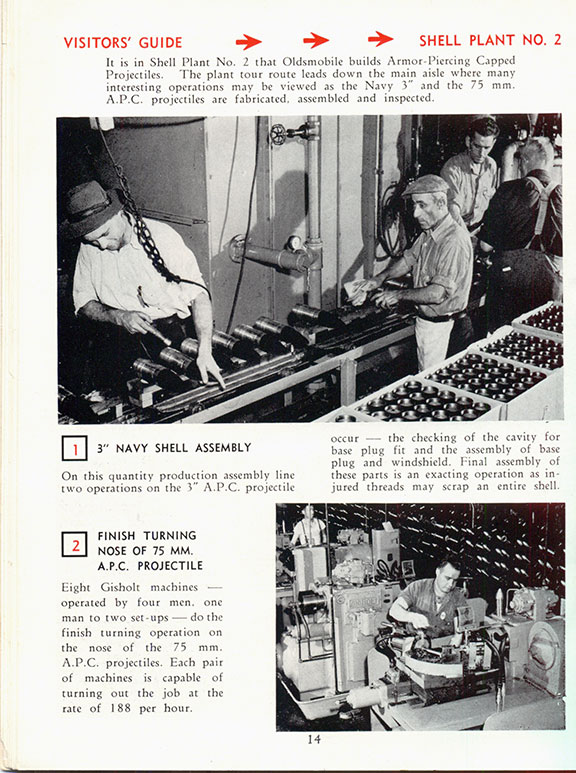 VISITORS' GUIDE → → → SHELL PLANT NO. 2

It is in Shell Plant No. 2 that Oldsmobile builds Armor-Piercing Capped Projectiles. The plant tour route leads down the main aisle where many interesting operations may be viewed as the Navy 3" and the 75 mm. A.P.C. projectiles are fabricated, assembled and inspected.

1 3" NAVY SHELL ASSEMBLY

On this quantity production assembly line two operations on the 3" A.P.C. projectile occur — the checking of the cavity for base plug fit and the assembly of base plug and windshield. Final assembly of these parts is an exacting operation as injured threads may scrap an entire shell.

2 FINISH TURNING NOSE OF 75 MM. A.P.C. PROJECTILE

Eight Gisholt machines — operated by four men, one man to two set-ups — do the finish turning operation on the nose of the 75 mm. A.P.C. projectiles. Each pair of machines is capable of turning out the job at the rate of 188 per hour.

14